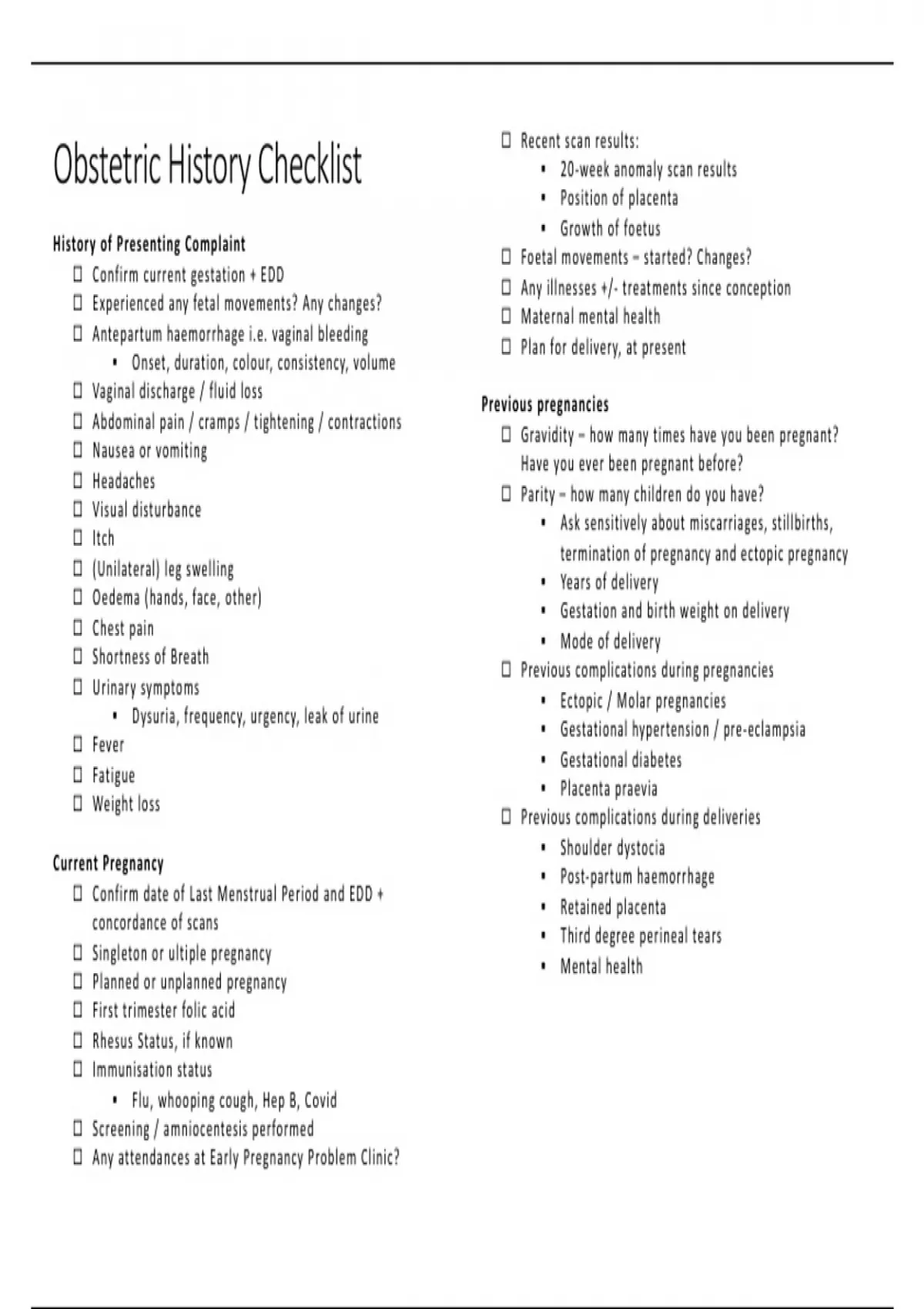 Obstetric History Checklist

History of Presenting Complaint

☐ Confirm current gestation + EDD
☐ Experienced any fetal movements? Any changes?
☐ Antepartum haemorrhage i.e. vaginal bleeding
 ▪ Onset, duration, colour, consistency, volume
☐ Vaginal discharge / fluid loss
☐ Abdominal pain / cramps / tightening / contractions
☐ Nausea or vomiting
☐ Headaches
☐ Visual disturbance
☐ Itch
☐ (Unilateral) leg swelling
☐ Oedema (hands, face, other)
☐ Chest pain
☐ Shortness of Breath
☐ Urinary symptoms
 ▪ Dysuria, frequency, urgency, leak of urine
☐ Fever
☐ Fatigue
☐ Weight loss

Current Pregnancy

☐ Confirm date of Last Menstrual Period and EDD + concordance of scans
☐ Singleton or ultiple pregnancy
☐ Planned or unplanned pregnancy
☐ First trimester folic acid
☐ Rhesus Status, if known
☐ Immunisation status
 ▪ Flu, whooping cough, Hep B, Covid
☐ Screening / amniocentesis performed
☐ Any attendances at Early Pregnancy Problem Clinic?

☐ Recent scan results:
 ▪ 20-week anomaly scan results
 ▪ Position of placenta
 ▪ Growth of foetus
☐ Foetal movements – started? Changes?
☐ Any illnesses +/- treatments since conception
☐ Maternal mental health
☐ Plan for delivery, at present

Previous pregnancies

☐ Gravidity – how many times have you been pregnant? Have you ever been pregnant before?
☐ Parity – how many children do you have?
 ▪ Ask sensitively about miscarriages, stillbirths, termination of pregnancy and ectopic pregnancy
 ▪ Years of delivery
 ▪ Gestation and birth weight on delivery
 ▪ Mode of delivery
☐ Previous complications during pregnancies
 ▪ Ectopic / Molar pregnancies
 ▪ Gestational hypertension / pre-eclampsia
 ▪ Gestational diabetes
 ▪ Placenta praevia
☐ Previous complications during deliveries
 ▪ Shoulder dystocia
 ▪ Post-partum haemorrhage
 ▪ Retained placenta
 ▪ Third degree perineal tears
 ▪ Mental health